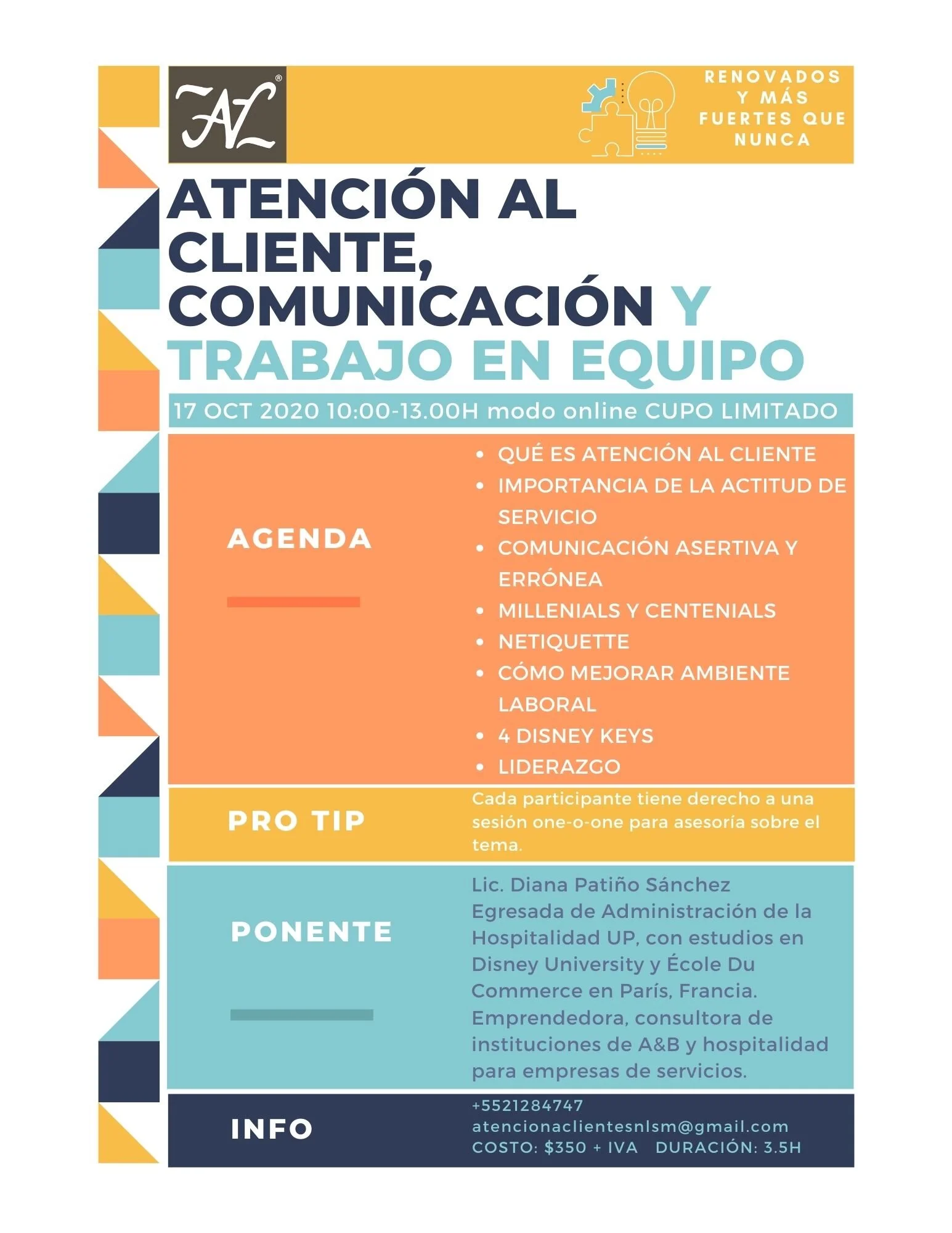 AL®

RENOVADOS Y MÁS FUERTES QUE NUNCA

ATENCIÓN AL CLIENTE, COMUNICACIÓN Y TRABAJO EN EQUIPO

17 OCT 2020 10:00-13.00H modo online CUPO LIMITADO

AGENDA

- QUÉ ES ATENCIÓN AL CLIENTE
- IMPORTANCIA DE LA ACTITUD DE SERVICIO
- COMUNICACIÓN ASERTIVA Y ERRÓNEA
- MILLENIALS Y CENTENIALS
- NETIQUETTE
- CÓMO MEJORAR AMBIENTE LABORAL
- 4 DISNEY KEYS
- LIDERAZGO

PRO TIP

Cada participante tiene derecho a una sesión one-o-one para asesoría sobre el tema.

PONENTE

Lic. Diana Patiño Sánchez
Egresada de Administración de la Hospitalidad UP, con estudios en Disney University y École Du Commerce en París, Francia. Emprendedora, consultora de instituciones de A&B y hospitalidad para empresas de servicios.

INFO

+5521284747
atencionaclientesnlsm@gmail.com
COSTO: $350 + IVA DURACIÓN: 3.5H